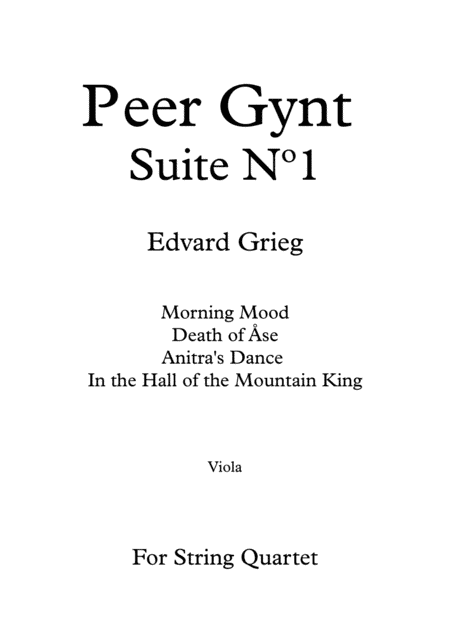 Peer Gynt
Suite Nº1

Edvard Grieg

Morning Mood
Death of Åse
Anitra's Dance
In the Hall of the Mountain King

Viola

For String Quartet